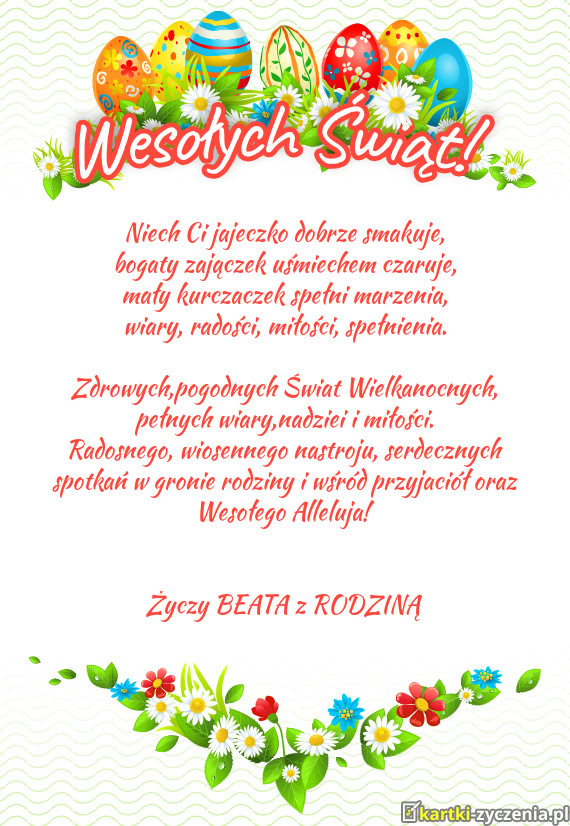 Wesołych Świąt!

Niech Ci jajeczko dobrze smakuje,
bogaty zajączek uśmiechem czaruje,
mały kurczaczek spełni marzenia,
wiary, radości, miłości, spełnienia.

Zdrowych,pogodnych Świat Wielkanocnych,
pełnych wiary,nadziei i miłości.
Radosnego, wiosennego nastroju, serdecznych
spotkań w gronie rodziny i wśród przyjaciół oraz
Wesołego Alleluja!

Życzy BEATA z RODZINĄ

kartki-zyczenia.pl